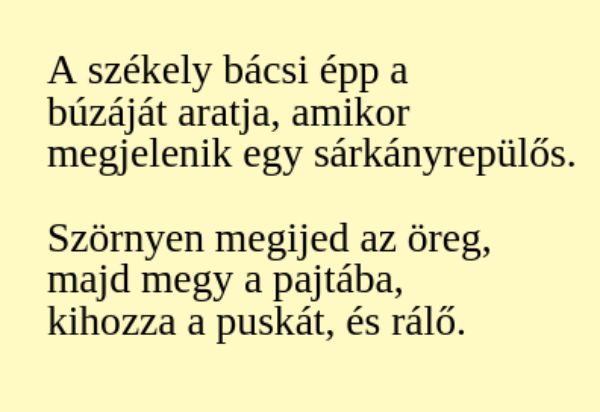 A székely bácsi épp a búzáját aratja, amikor megjelenik egy sárkányrepülős.

Szörnyen megijed az öreg, majd megy a pajtába, kihozza a puskát, és rálő.